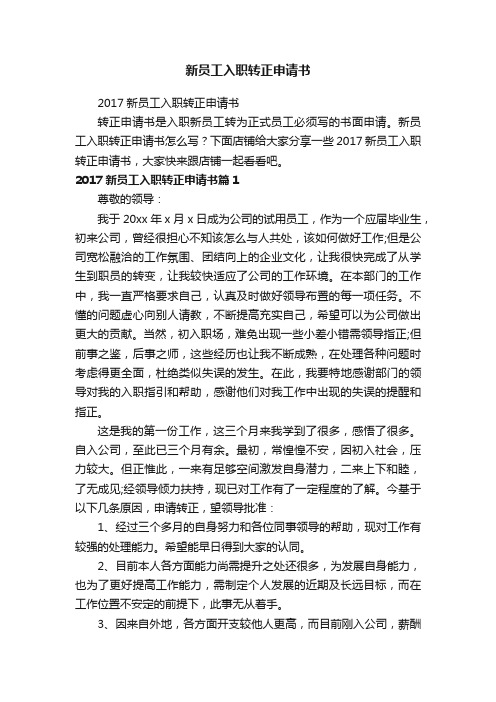 新员工入职转正申请书

2017 新员工入职转正申请书

转正申请书是入职新员工转为正式员工必须写的书面申请。新员工入职转正申请书怎么写？下面店铺给大家分享一些 2017 新员工入职转正申请书，大家快来跟店铺一起看看吧。

2017 新员工入职转正申请书篇 1

尊敬的领导：

我于 20xx 年 x 月 x 日成为公司的试用员工，作为一个应届毕业生，初来公司，曾经很担心不知该怎么与人共处，该如何做好工作;但是公司宽松融洽的工作氛围、团结向上的企业文化，让我很快完成了从学生到职员的转变，让我较快适应了公司的工作环境。在本部门的工作中，我一直严格要求自己，认真及时做好领导布置的每一项任务。不懂的问题虚心向别人请教，不断提高充实自己，希望可以为公司做出更大的贡献。当然，初入职场，难免出现一些小差小错需领导指正;但前事之鉴，后事之师，这些经历也让我不断成熟，在处理各种问题时考虑得更全面，杜绝类似失误的发生。在此，我要特地感谢部门的领导对我的入职指引和帮助，感谢他们对我工作中出现的失误的提醒和指正。

这是我的第一份工作，这三个月来我学到了很多，感悟了很多。自入公司，至此已三个月有余。最初，常惶惶不安，因初入社会，压力较大。但正惟此，一来有足够空间激发自身潜力，二来上下和睦，了无成见;经领导倾力扶持，现已对工作有了一定程度的了解。今基于以下几条原因，申请转正，望领导批准：

1、经过三个多月的自身努力和各位同事领导的帮助，现对工作有较强的处理能力。希望能早日得到大家的认同。

2、目前本人各方面能力尚需提升之处还很多，为发展自身能力，也为了更好提高工作能力，需制定个人发展的近期及长远目标，而在工作位置不安定的前提下，此事无从着手。

3、因来自外地，各方面开支较他人更高，而目前刚入公司，薪酬